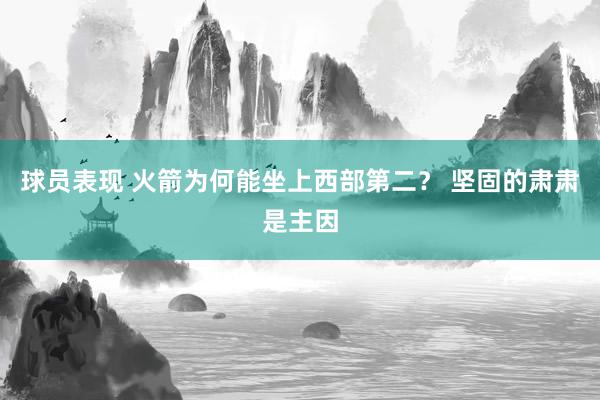 球员表现 火箭为何能坐上西部第二？ 坚固的肃肃是主因